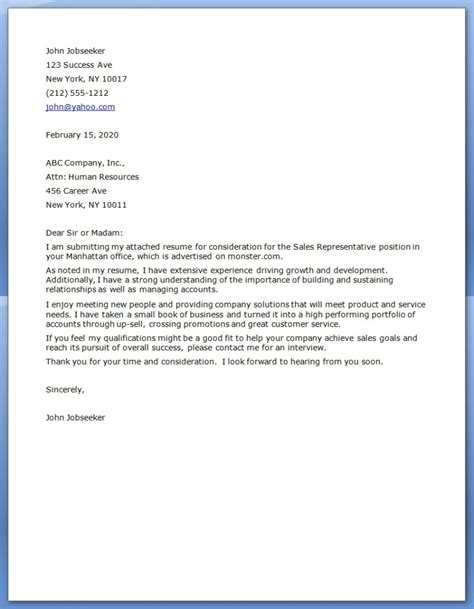 John Jobseeker
123 Success Ave
New York, NY 10017
(212) 555-1212
john@yahoo.com

February 15, 2020

ABC Company, Inc.,
Attn: Human Resources
456 Career Ave
New York, NY 10011

Dear Sir or Madam:

I am submitting my attached resume for consideration for the Sales Representative position in your Manhattan office, which is advertised on monster.com.

As noted in my resume, I have extensive experience driving growth and development. Additionally, I have a strong understanding of the importance of building and sustaining relationships as well as managing accounts.

I enjoy meeting new people and providing company solutions that will meet product and service needs. I have taken a small book of business and turned it into a high performing portfolio of accounts through up-sell, crossing promotions and great customer service.

If you feel my qualifications might be a good fit to help your company achieve sales goals and reach its pursuit of overall success, please contact me for an interview.

Thank you for your time and consideration. I look forward to hearing from you soon.

Sincerely,

John Jobseeker